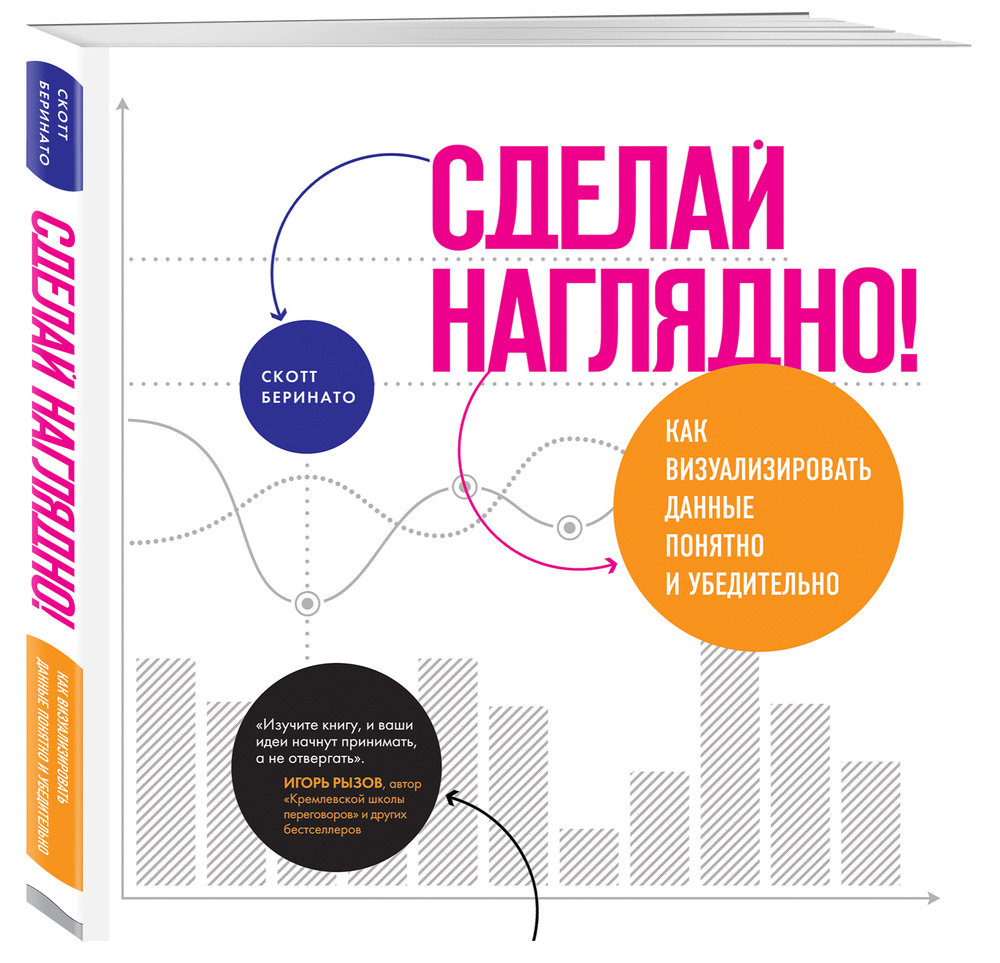 СКОТТ БЕРИНАТО

СДЕЛАЙ НАГЛЯДНО!

КАК ВИЗУАЛИЗИРОВАТЬ ДАННЫЕ ПОНЯТНО И УБЕДИТЕЛЬНО

СДЕЛАЙ НАГЛЯДНО!

СКОТТ БЕРИНАТО

КАК ВИЗУАЛИЗИРОВАТЬ ДАННЫЕ ПОНЯТНО И УБЕДИТЕЛЬНО

«Изучите книгу, и ваши идеи начнут принимать, а не отвергать».
ИГОРЬ РЫЗОВ, автор «Кремлевской школы переговоров» и других бестселлеров